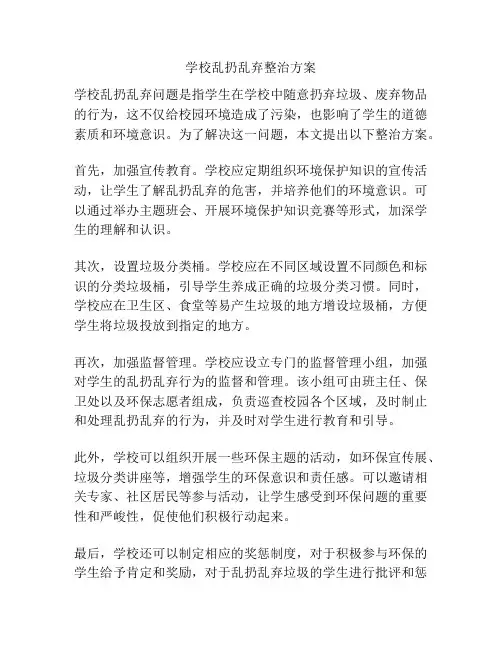 学校乱扔乱弃整治方案

学校乱扔乱弃问题是指学生在学校中随意扔弃垃圾、废弃物品的行为，这不仅给校园环境造成了污染，也影响了学生的道德素质和环境意识。为了解决这一问题，本文提出以下整治方案。

首先，加强宣传教育。学校应定期组织环境保护知识的宣传活动，让学生了解乱扔乱弃的危害，并培养他们的环境意识。可以通过举办主题班会、开展环境保护知识竞赛等形式，加深学生的理解和认识。

其次，设置垃圾分类桶。学校应在不同区域设置不同颜色和标识的分类垃圾桶，引导学生养成正确的垃圾分类习惯。同时，学校应在卫生区、食堂等易产生垃圾的地方增设垃圾桶，方便学生将垃圾投放到指定的地方。

再次，加强监督管理。学校应设立专门的监督管理小组，加强对学生的乱扔乱弃行为的监督和管理。该小组可由班主任、保卫处以及环保志愿者组成，负责巡查校园各个区域，及时制止和处理乱扔乱弃的行为，并及时对学生进行教育和引导。

此外，学校可以组织开展一些环保主题的活动，如环保宣传展、垃圾分类讲座等，增强学生的环保意识和责任感。可以邀请相关专家、社区居民等参与活动，让学生感受到环保问题的重要性和严峻性，促使他们积极行动起来。

最后，学校还可以制定相应的奖惩制度，对于积极参与环保的学生给予肯定和奖励，对于乱扔乱弃垃圾的学生进行批评和惩